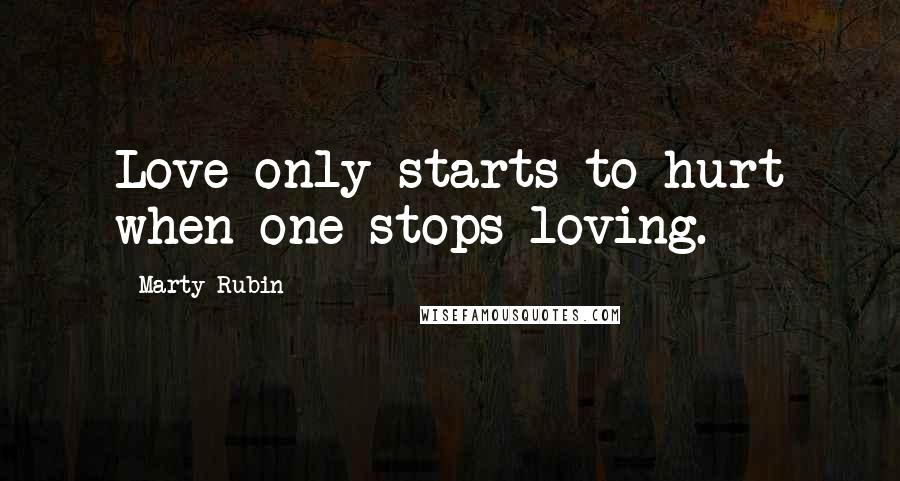 Love only starts to hurt when one stops loving.

Marty Rubin

WISEFAMOUSQUOTES.COM